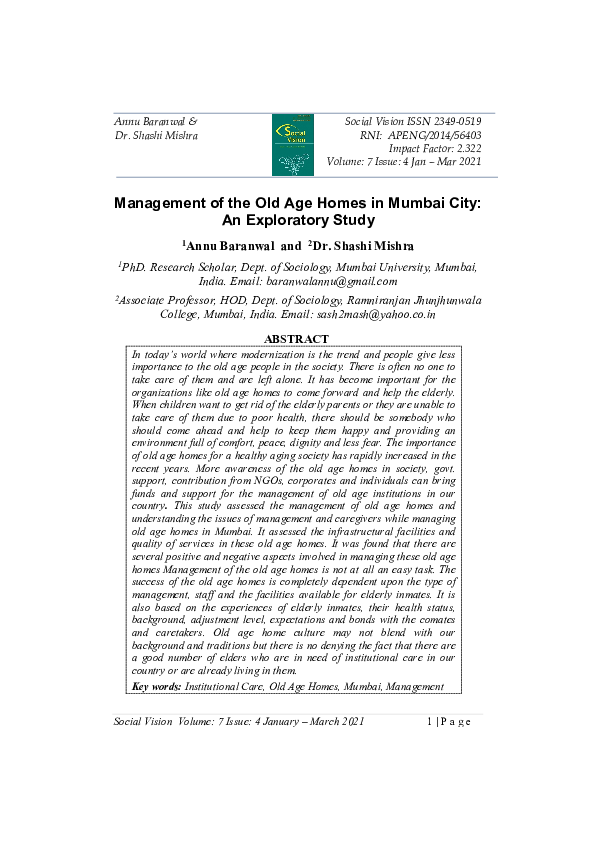 Annu Baranwal & Dr. Shashi Mishra

Social Vision

Social Vision ISSN 2349-0519
RNI: APENG/2014/56403
Impact Factor: 2.322
Volume: 7 Issue: 4 Jan – Mar 2021

Management of the Old Age Homes in Mumbai City: An Exploratory Study

$^1$Annu Baranwal and $^2$Dr. Shashi Mishra

$^1$PhD. Research Scholar, Dept. of Sociology, Mumbai University, Mumbai, India. Email: baranwalannu@gmail.com

$^2$Associate Professor, HOD, Dept. of Sociology, Ramniranjan Jhunjhunwala College, Mumbai, India. Email: sash2mash@yahoo.co.in

ABSTRACT

In today's world where modernization is the trend and people give less importance to the old age people in the society. There is often no one to take care of them and are left alone. It has become important for the organizations like old age homes to come forward and help the elderly. When children want to get rid of the elderly parents or they are unable to take care of them due to poor health, there should be somebody who should come ahead and help to keep them happy and providing an environment full of comfort, peace, dignity and less fear. The importance of old age homes for a healthy aging society has rapidly increased in the recent years. More awareness of the old age homes in society, govt. support, contribution from NGOs, corporates and individuals can bring funds and support for the management of old age institutions in our country. This study assessed the management of old age homes and understanding the issues of management and caregivers while managing old age homes in Mumbai. It assessed the infrastructural facilities and quality of services in these old age homes. It was found that there are several positive and negative aspects involved in managing these old age homes Management of the old age homes is not at all an easy task. The success of the old age homes is completely dependent upon the type of management, staff and the facilities available for elderly inmates. It is also based on the experiences of elderly inmates, their health status, background, adjustment level, expectations and bonds with the comates and caretakers. Old age home culture may not blend with our background and traditions but there is no denying the fact that there are a good number of elders who are in need of institutional care in our country or are already living in them.

Key words: Institutional Care, Old Age Homes, Mumbai, Management

Social Vision Volume: 7 Issue: 4 January – March 2021 1 | P a g e